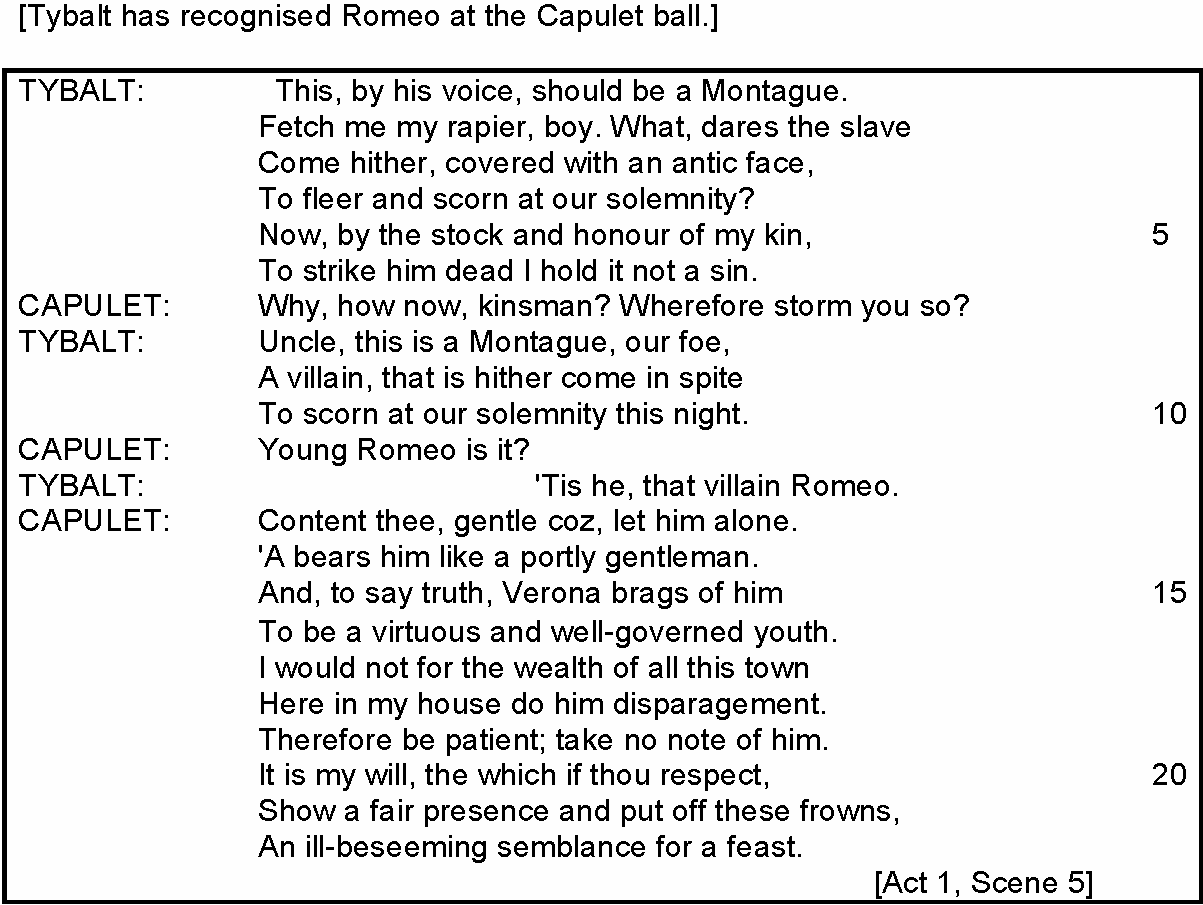 [Tybalt has recognised Romeo at the Capulet ball.]

TYBALT: This, by his voice, should be a Montague.
Fetch me my rapier, boy. What, dares the slave
Come hither, covered with an antic face,
To fleer and scorn at our solemnity?
Now, by the stock and honour of my kin, 5
To strike him dead I hold it not a sin.
CAPULET: Why, how now, kinsman? Wherefore storm you so?
TYBALT: Uncle, this is a Montague, our foe,
A villain, that is hither come in spite
To scorn at our solemnity this night. 10
CAPULET: Young Romeo is it?
TYBALT: 'Tis he, that villain Romeo.
CAPULET: Content thee, gentle coz, let him alone.
'A bears him like a portly gentleman.
And, to say truth, Verona brags of him 15
To be a virtuous and well-governed youth.
I would not for the wealth of all this town
Here in my house do him disparagement.
Therefore be patient; take no note of him.
It is my will, the which if thou respect, 20
Show a fair presence and put off these frowns,
An ill-beseeming semblance for a feast.

[Act 1, Scene 5]